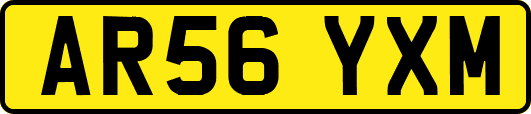 AR56 YXM